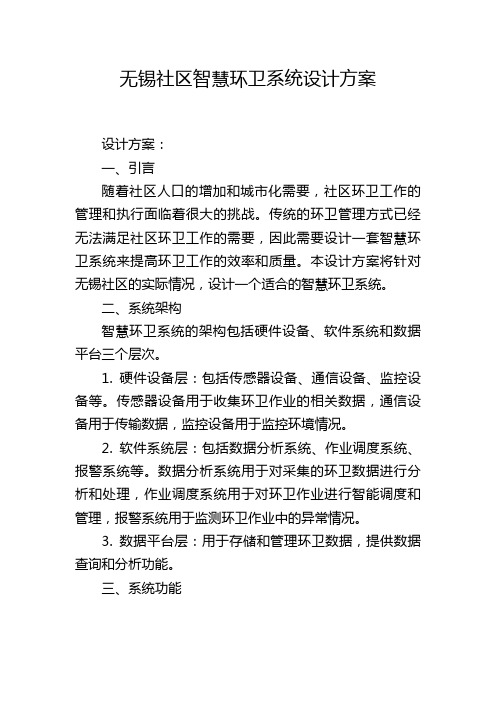 无锡社区智慧环卫系统设计方案

设计方案：

一、引言

随着社区人口的增加和城市化需要，社区环卫工作的管理和执行面临着很大的挑战。传统的环卫管理方式已经无法满足社区环卫工作的需要，因此需要设计一套智慧环卫系统来提高环卫工作的效率和质量。本设计方案将针对无锡社区的实际情况，设计一个适合的智慧环卫系统。

二、系统架构

智慧环卫系统的架构包括硬件设备、软件系统和数据平台三个层次。

1. 硬件设备层：包括传感器设备、通信设备、监控设备等。传感器设备用于收集环卫作业的相关数据，通信设备用于传输数据，监控设备用于监控环境情况。

2. 软件系统层：包括数据分析系统、作业调度系统、报警系统等。数据分析系统用于对采集的环卫数据进行分析和处理，作业调度系统用于对环卫作业进行智能调度和管理，报警系统用于监测环卫作业中的异常情况。

3. 数据平台层：用于存储和管理环卫数据，提供数据查询和分析功能。

三、系统功能